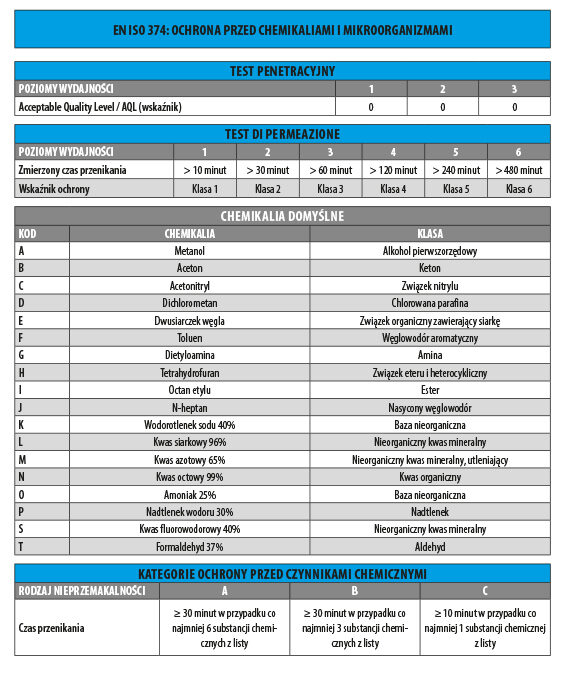 EN ISO 374: OCHRONA PRZED CHEMIKALIAMI I MIKROORGANIZMAMI

TEST PENETRACYJNY

| POZIOMY WYDAJNOŚCI | 1 | 2 | 3 |
|---|---|---|---|
| Acceptable Quality Level / AQL (wskaźnik) | 0 | 0 | 0 |

TEST DI PERMEAZIONE

| POZIOMY WYDAJNOŚCI | 1 | 2 | 3 | 4 | 5 | 6 |
|---|---|---|---|---|---|---|
| Zmierzony czas przenikania | > 10 minut | > 30 minut | > 60 minut | > 120 minut | > 240 minut | > 480 minut |
| Wskaźnik ochrony | Klasa 1 | Klasa 2 | Klasa 3 | Klasa 4 | Klasa 5 | Klasa 6 |

CHEMIKALIA DOMYŚLNE

| KOD | CHEMIKALIA | KLASA |
|---|---|---|
| A | Metanol | Alkohol pierwszorzędowy |
| B | Aceton | Keton |
| C | Acetonitryl | Związek nitrylu |
| D | Dichlorometan | Chlorowana parafina |
| E | Dwusiarczek węgla | Związek organiczny zawierający siarkę |
| F | Toluen | Węglowodór aromatyczny |
| G | Dietyloamina | Amina |
| H | Tetrahydrofuran | Związek eteru i heterocykliczny |
| I | Octan etylu | Ester |
| J | N-heptan | Nasycony węglowodór |
| K | Wodorotlenek sodu 40% | Baza nieorganiczna |
| L | Kwas siarkowy 96% | Nieorganiczny kwas mineralny |
| M | Kwas azotowy 65% | Nieorganiczny kwas mineralny, utleniający |
| N | Kwas octowy 99% | Kwas organiczny |
| O | Amoniak 25% | Baza nieorganiczna |
| P | Nadtlenek wodoru 30% | Nadtlenek |
| S | Kwas fluorowodorowy 40% | Nieorganiczny kwas mineralny |
| T | Formaldehyd 37% | Aldehyd |

KATEGORIE OCHRONY PRZED CZYNNIKAMI CHEMICZNYMI

| RODZAJ NIEPRZEMAKALNOŚCI | A | B | C |
|---|---|---|---|
| Czas przenikania | ≥ 30 minut w przypadku co najmniej 6 substancji chemicznych z listy | ≥ 30 minut w przypadku co najmniej 3 substancji chemicznych z listy | ≥ 10 minut w przypadku co najmniej 1 substancji chemicznej z listy |